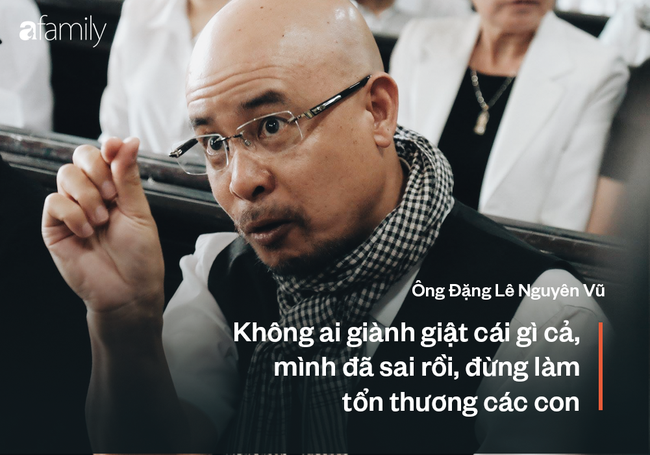 afamily

Ông Đặng Lê Nguyên Vũ

Không ai giành giật cái gì cả, mình đã sai rồi, đừng làm tổn thương các con